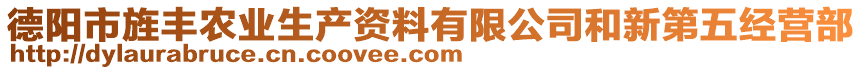 德阳市旌丰农业生产资料有限公司和新第五经营部
http://dylaurabruce.cn.coovee.com